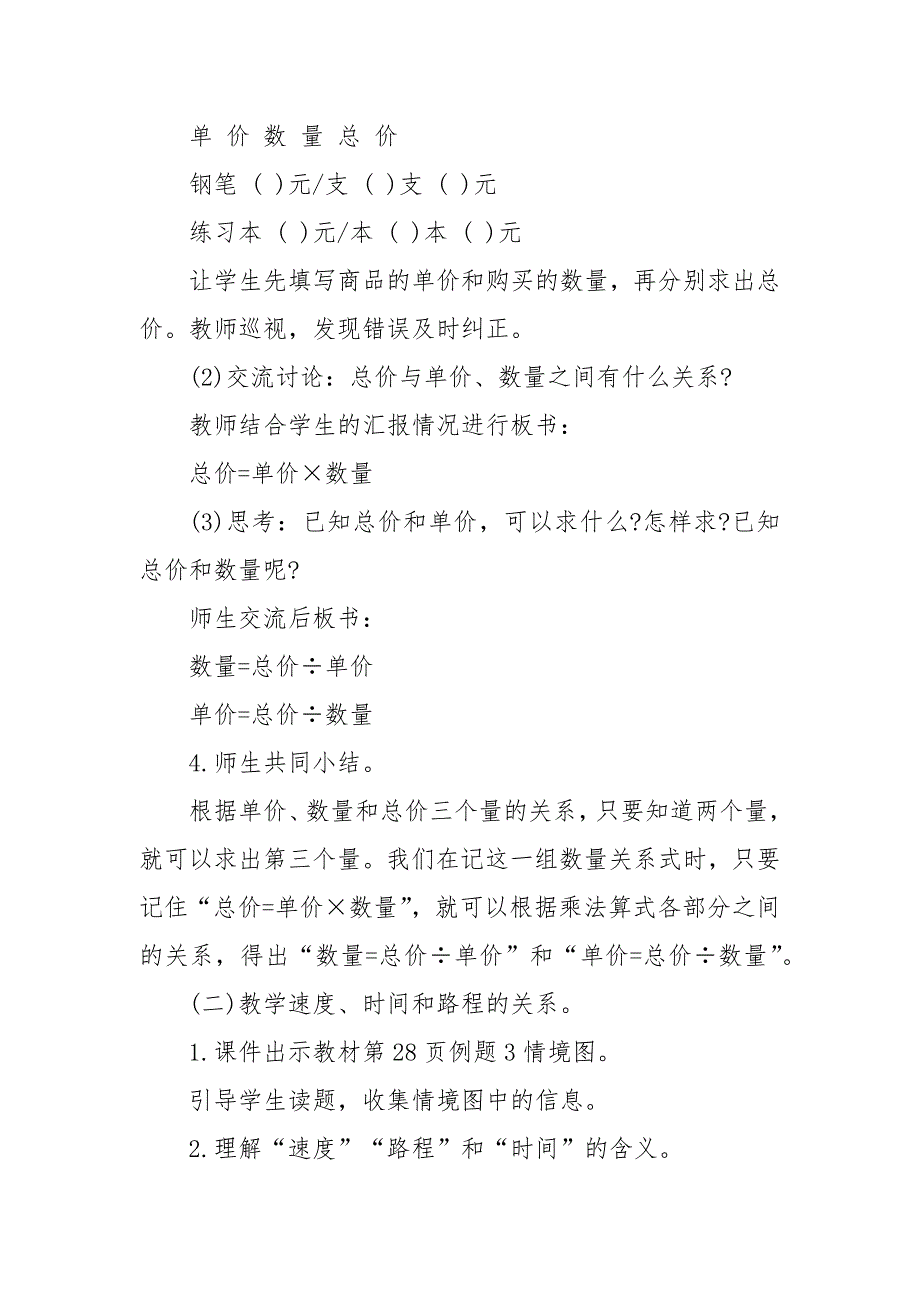 单 价 数 量 总 价

钢笔 ( )元/支 ( )支 ( )元

练习本 ( )元/本 ( )本 ( )元

让学生先填写商品的单价和购买的数量，再分别求出总价。教师巡视，发现错误及时纠正。

(2)交流讨论：总价与单价、数量之间有什么关系?

教师结合学生的汇报情况进行板书：

总价=单价×数量

(3)思考：已知总价和单价，可以求什么?怎样求?已知总价和数量呢?

师生交流后板书：

数量=总价÷单价

单价=总价÷数量

4.师生共同小结。

根据单价、数量和总价三个量的关系，只要知道两个量，就可以求出第三个量。我们在记这一组数量关系式时，只要记住“总价=单价×数量”，就可以根据乘法算式各部分之间的关系，得出“数量=总价÷单价”和“单价=总价÷数量”。

(二)教学速度、时间和路程的关系。

1.课件出示教材第28页例题3情境图。

引导学生读题，收集情境图中的信息。

2.理解“速度”“路程”和“时间”的含义。